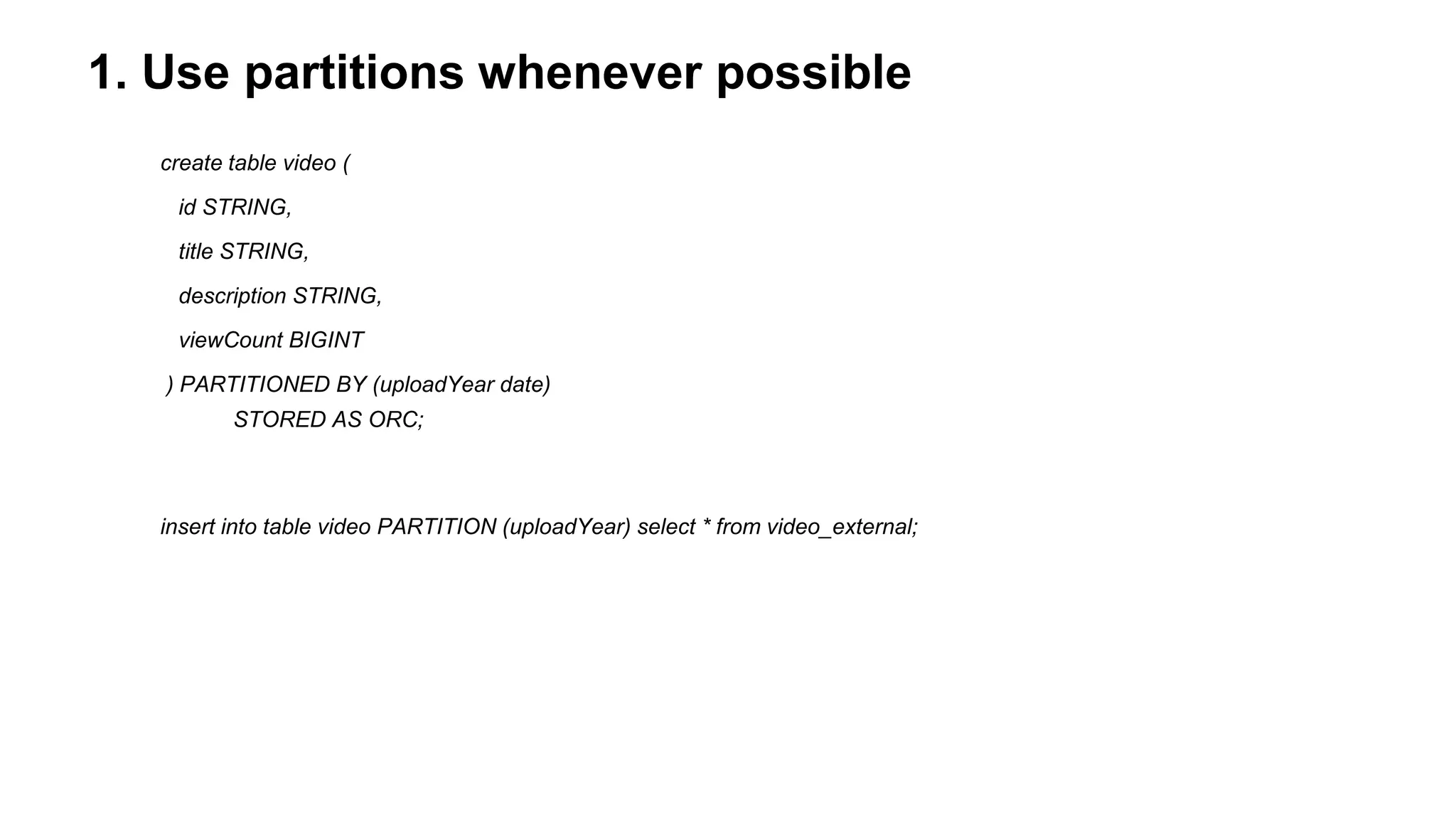 1. Use partitions whenever possible

create table video (

id STRING,

title STRING,

description STRING,

viewCount BIGINT

) PARTITIONED BY (uploadYear date)
STORED AS ORC;

insert into table video PARTITION (uploadYear) select * from video_external;